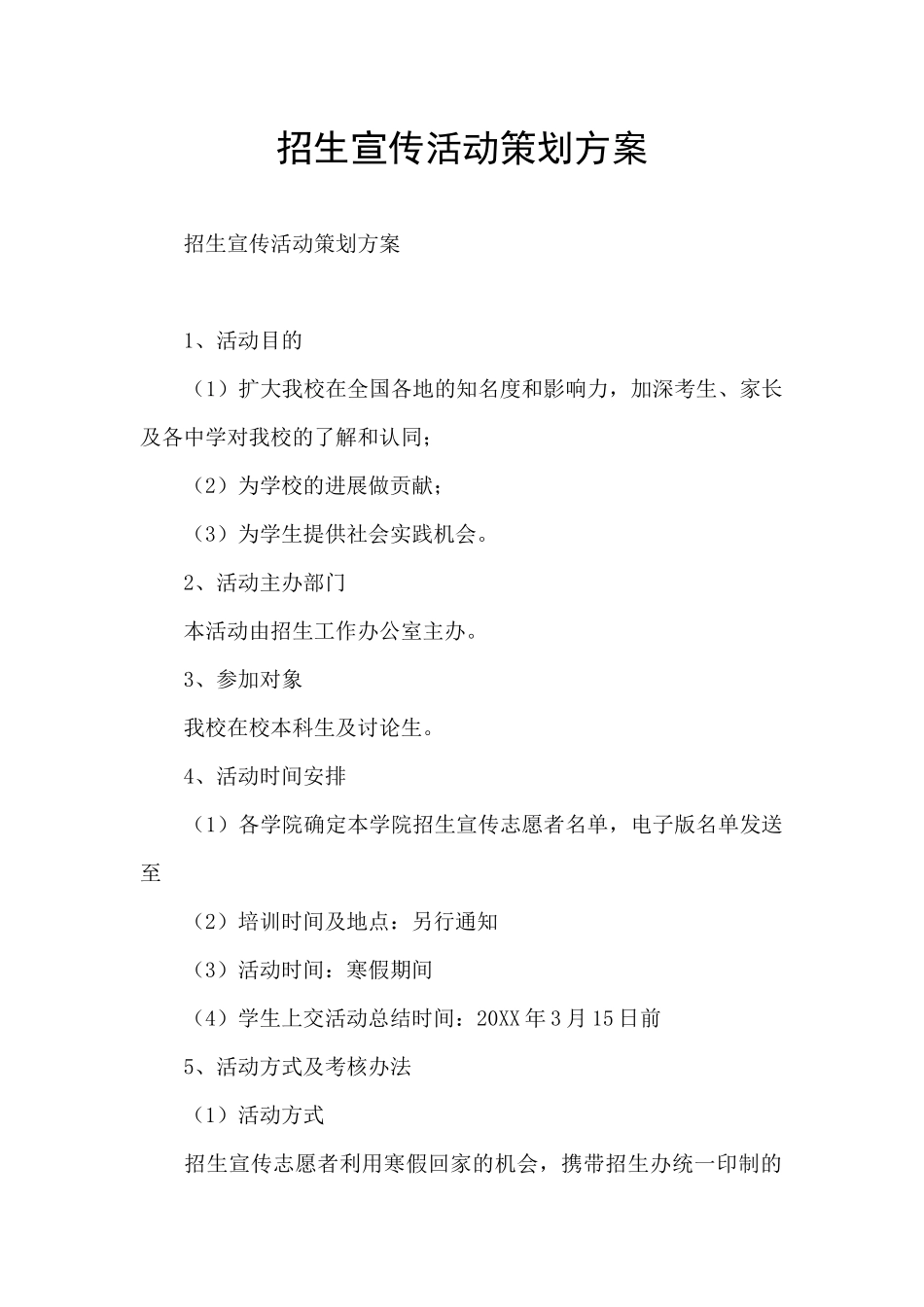 招生宣传活动策划方案

招生宣传活动策划方案

1、活动目的

（1）扩大我校在全国各地的知名度和影响力，加深考生、家长及各中学对我校的了解和认同；

（2）为学校的进展做贡献；

（3）为学生提供社会实践机会。

2、活动主办部门

本活动由招生工作办公室主办。

3、参加对象

我校在校本科生及讨论生。

4、活动时间安排

（1）各学院确定本学院招生宣传志愿者名单，电子版名单发送至

（2）培训时间及地点：另行通知

（3）活动时间：寒假期间

（4）学生上交活动总结时间：20XX年3月15日前

5、活动方式及考核办法

（1）活动方式

招生宣传志愿者利用寒假回家的机会，携带招生办统一印制的